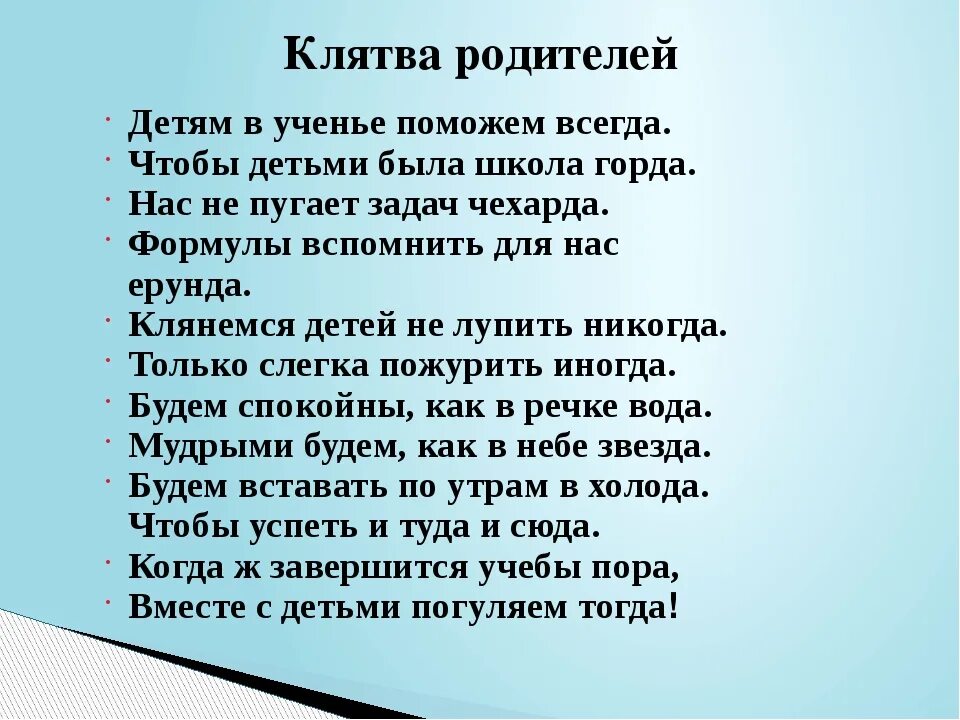 Клятва родителей

- Детям в ученье поможем всегда.
- Чтобы детьми была школа горда.
- Нас не пугает задач чехарда.
- Формулы вспомнить для нас ерунда.
- Клянемся детей не лупить никогда.
- Только слегка пожурить иногда.
- Будем спокойны, как в речке вода.
- Мудрыми будем, как в небе звезда.
- Будем вставать по утрам в холода. Чтобы успеть и туда и сюда.
- Когда ж завершится учебы пора,
- Вместе с детьми погуляем тогда!